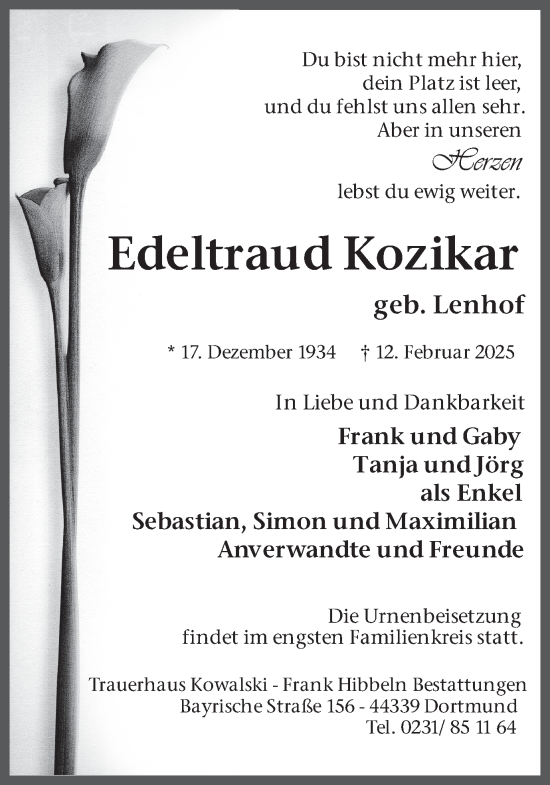 Du bist nicht mehr hier,
dein Platz ist leer,
und du fehlst uns allen sehr.
Aber in unseren
Herzen
lebst du ewig weiter.

Edeltraud Kozikar

geb. Lenhof

* 17. Dezember 1934 † 12. Februar 2025

In Liebe und Dankbarkeit

Frank und Gaby
Tanja und Jörg
als Enkel
Sebastian, Simon und Maximilian
Anverwandte und Freunde

Die Urnenbeisetzung
findet im engsten Familienkreis statt.

Trauerhaus Kowalski - Frank Hibbeln Bestattungen
Bayrische Straße 156 - 44339 Dortmund
Tel. 0231/ 85 11 64